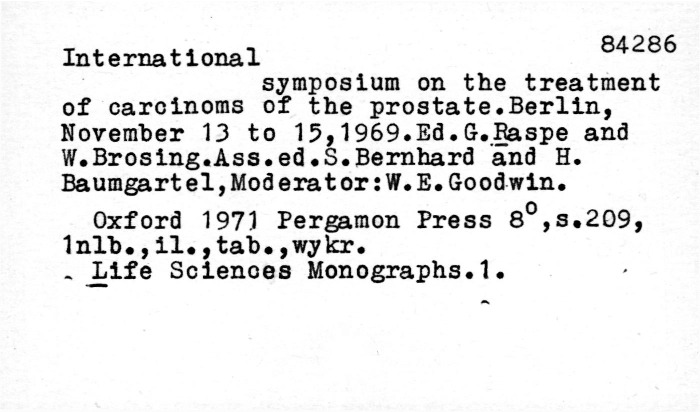 84286

International

symposium on the treatment of carcinoms of the prostate.Berlin, November 13 to 15,1969.Ed.G.Raspe and W.Brosing.Ass.ed.S.Bernhard and H. Baumgartel,Moderator:W.E.Goodwin.

Oxford 1971 Pergamon Press $8^o$,s.209, 1nlb.,il.,tab.,wykr.
Life Sciences Monographs.1.